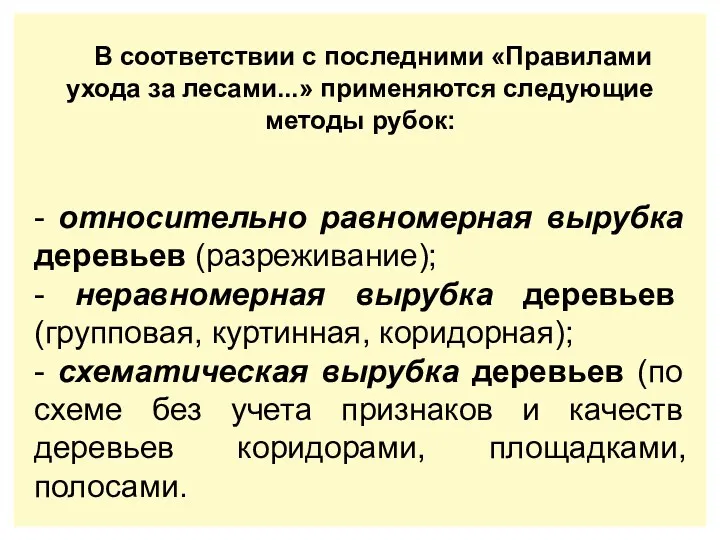 В соответствии с последними «Правилами ухода за лесами...» применяются следующие методы рубок:

- относительно равномерная вырубка деревьев (разреживание);
- неравномерная вырубка деревьев (групповая, куртинная, коридорная);
- схематическая вырубка деревьев (по схеме без учета признаков и качеств деревьев коридорами, площадками, полосами.